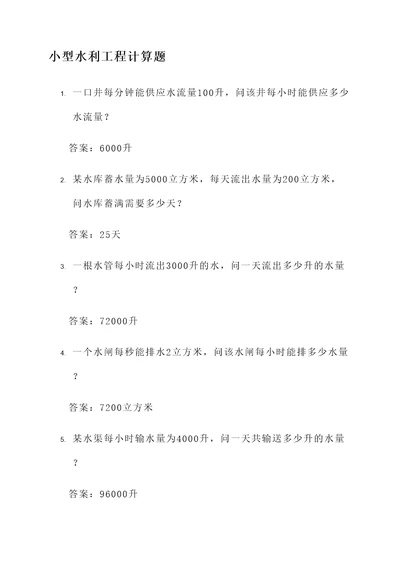 小型水利工程计算题

1. 一口井每分钟能供应水流量100升，问该井每小时能供应多少水流量？

答案：6000升

2. 某水库蓄水量为5000立方米，每天流出水量为200立方米，问水库蓄满需要多少天？

答案：25天

3. 一根水管每小时流出3000升的水，问一天流出多少升的水量？

答案：72000升

4. 一个水闸每秒能排水2立方米，问该水闸每小时能排多少水量？

答案：7200立方米

5. 某水渠每小时输水量为4000升，问一天共输送多少升的水量？

答案：96000升